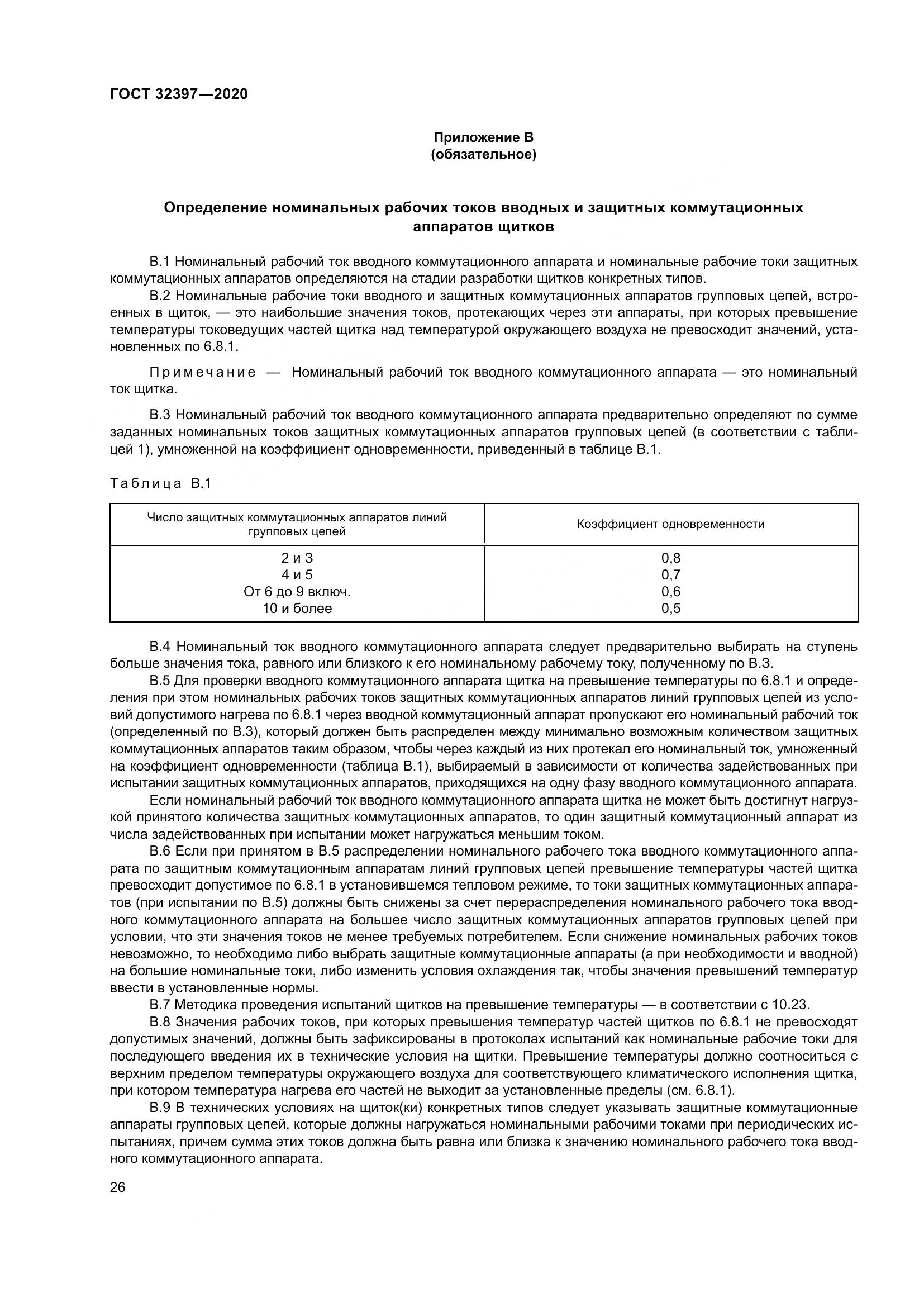 ГОСТ 32397—2020

Приложение В
(обязательное)

Определение номинальных рабочих токов вводных и защитных коммутационных аппаратов щитков

В.1 Номинальный рабочий ток вводного коммутационного аппарата и номинальные рабочие токи защитных коммутационных аппаратов определяются на стадии разработки щитков конкретных типов.

В.2 Номинальные рабочие токи вводного и защитных коммутационных аппаратов групповых цепей, встроенных в щиток, — это наибольшие значения токов, протекающих через эти аппараты, при которых превышение температуры токоведущих частей щитка над температурой окружающего воздуха не превосходит значений, установленных по 6.8.1.

Примечание — Номинальный рабочий ток вводного коммутационного аппарата — это номинальный ток щитка.

В.3 Номинальный рабочий ток вводного коммутационного аппарата предварительно определяют по сумме заданных номинальных токов защитных коммутационных аппаратов групповых цепей (в соответствии с таблицей 1), умноженной на коэффициент одновременности, приведенный в таблице В.1.

Таблица В.1

| Число защитных коммутационных аппаратов линий групповых цепей | Коэффициент одновременности |
|---|---|
| 2 и 3 | 0,8 |
| 4 и 5 | 0,7 |
| От 6 до 9 включ. | 0,6 |
| 10 и более | 0,5 |

В.4 Номинальный ток вводного коммутационного аппарата следует предварительно выбирать на ступень больше значения тока, равного или близкого к его номинальному рабочему току, полученному по В.3.

В.5 Для проверки вводного коммутационного аппарата щитка на превышение температуры по 6.8.1 и определения при этом номинальных рабочих токов защитных коммутационных аппаратов линий групповых цепей из условий допустимого нагрева по 6.8.1 через вводной коммутационный аппарат пропускают его номинальный рабочий ток (определенный по В.3), который должен быть распределен между минимально возможным количеством защитных коммутационных аппаратов таким образом, чтобы через каждый из них протекал его номинальный ток, умноженный на коэффициент одновременности (таблица В.1), выбираемый в зависимости от количества задействованных при испытании защитных коммутационных аппаратов, приходящихся на одну фазу вводного коммутационного аппарата.

Если номинальный рабочий ток вводного коммутационного аппарата щитка не может быть достигнут нагрузкой принятого количества защитных коммутационных аппаратов, то один защитный коммутационный аппарат из числа задействованных при испытании может нагружаться меньшим током.

В.6 Если при принятом в В.5 распределении номинального рабочего тока вводного коммутационного аппарата по защитным коммутационным аппаратам линий групповых цепей превышение температуры частей щитка превосходит допустимое по 6.8.1 в установившемся тепловом режиме, то токи защитных коммутационных аппаратов (при испытании по В.5) должны быть снижены за счет перераспределения номинального рабочего тока вводного коммутационного аппарата на большее число защитных коммутационных аппаратов групповых цепей при условии, что эти значения токов не менее требуемых потребителем. Если снижение номинальных рабочих токов невозможно, то необходимо либо выбрать защитные коммутационные аппараты (а при необходимости и вводной) на большие номинальные токи, либо изменить условия охлаждения так, чтобы значения превышений температур ввести в установленные нормы.

В.7 Методика проведения испытаний щитков на превышение температуры — в соответствии с 10.23.

В.8 Значения рабочих токов, при которых превышения температур частей щитков по 6.8.1 не превосходят допустимых значений, должны быть зафиксированы в протоколах испытаний как номинальные рабочие токи для последующего введения их в технические условия на щитки. Превышение температуры должно соотноситься с верхним пределом температуры окружающего воздуха для соответствующего климатического исполнения щитка, при котором температура нагрева его частей не выходит за установленные пределы (см. 6.8.1).

В.9 В технических условиях на щиток(ки) конкретных типов следует указывать защитные коммутационные аппараты групповых цепей, которые должны нагружаться номинальными рабочими токами при периодических испытаниях, причем сумма этих токов должна быть равна или близка к значению номинального рабочего тока вводного коммутационного аппарата.

26